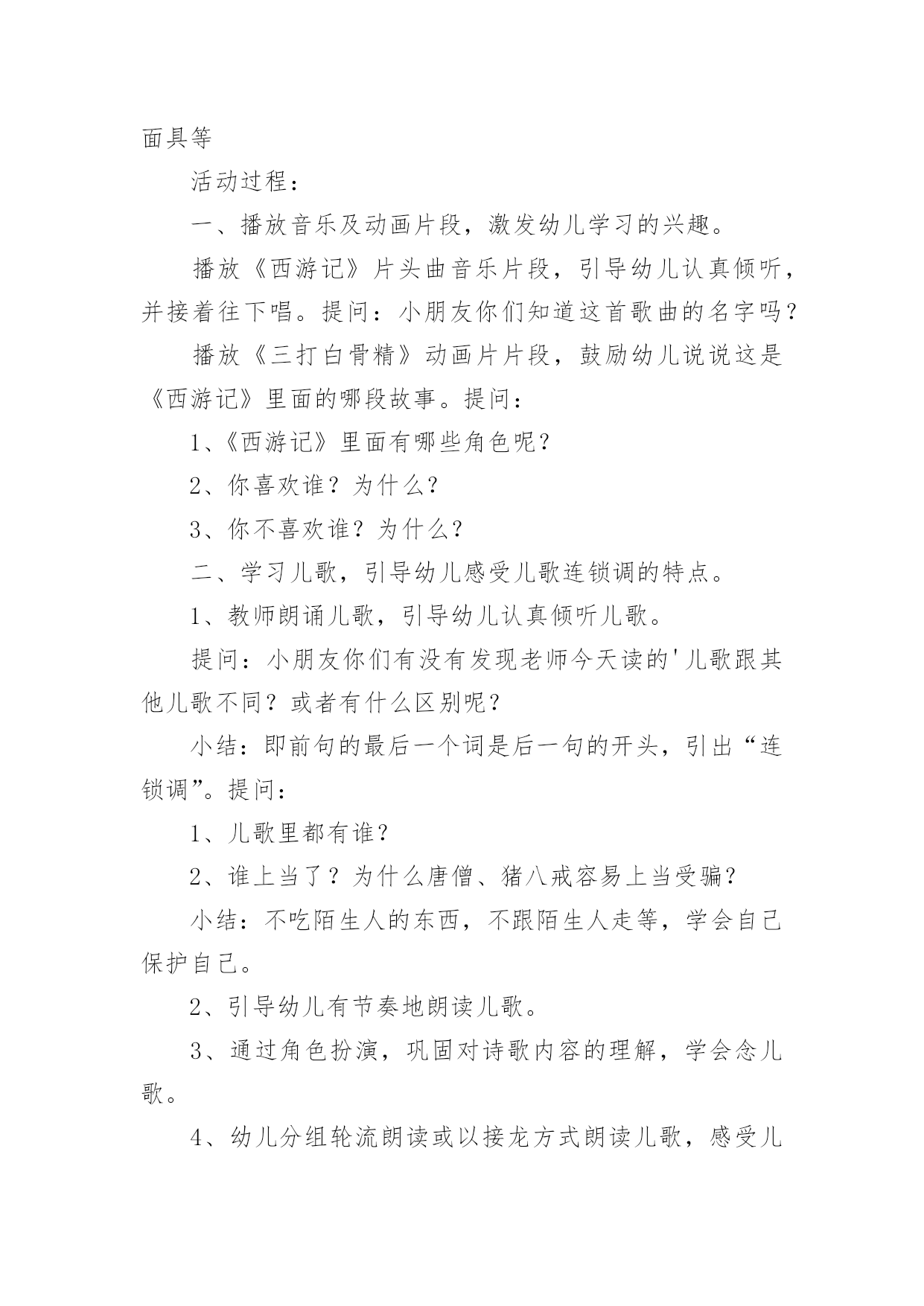 面具等

活动过程：

一、播放音乐及动画片段，激发幼儿学习的兴趣。

播放《西游记》片头曲音乐片段，引导幼儿认真倾听，并接着往下唱。提问：小朋友你们知道这首歌曲的名字吗？

播放《三打白骨精》动画片片段，鼓励幼儿说说这是《西游记》里面的哪段故事。提问：

1、《西游记》里面有哪些角色呢？

2、你喜欢谁？为什么？

3、你不喜欢谁？为什么？

二、学习儿歌，引导幼儿感受儿歌连锁调的特点。

1、教师朗诵儿歌，引导幼儿认真倾听儿歌。

提问：小朋友你们有没有发现老师今天读的'儿歌跟其他儿歌不同？或者有什么区别呢？

小结：即前句的最后一个词是后一句的开头，引出“连锁调”。提问：

1、儿歌里都有谁？

2、谁上当了？为什么唐僧、猪八戒容易上当受骗？

小结：不吃陌生人的东西，不跟陌生人走等，学会自己保护自己。

2、引导幼儿有节奏地朗读儿歌。

3、通过角色扮演，巩固对诗歌内容的理解，学会念儿歌。

4、幼儿分组轮流朗读或以接龙方式朗读儿歌，感受儿